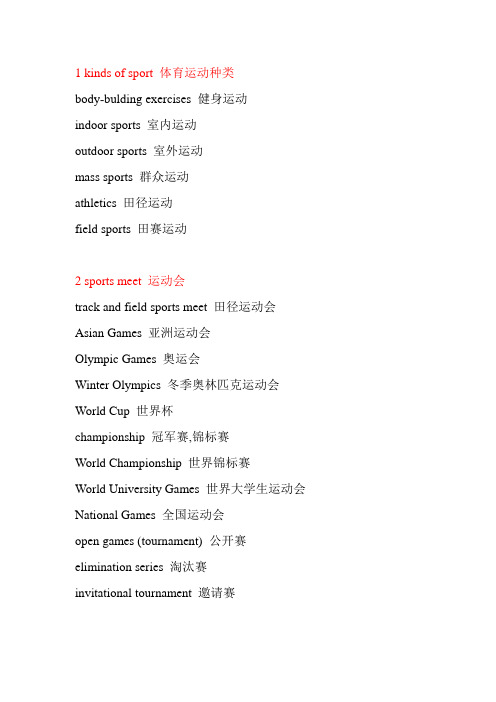 1 kinds of sport 体育运动种类

body-bulding exercises 健身运动

indoor sports 室内运动

outdoor sports 室外运动

mass sports 群众运动

athletics 田径运动

field sports 田赛运动

2 sports meet 运动会

track and field sports meet 田径运动会

Asian Games 亚洲运动会

Olympic Games 奥运会

Winter Olympics 冬季奥林匹克运动会

World Cup 世界杯

championship 冠军赛,锦标赛

World Championship 世界锦标赛

World University Games 世界大学生运动会

National Games 全国运动会

open games (tournament) 公开赛

elimination series 淘汰赛

invitational tournament 邀请赛